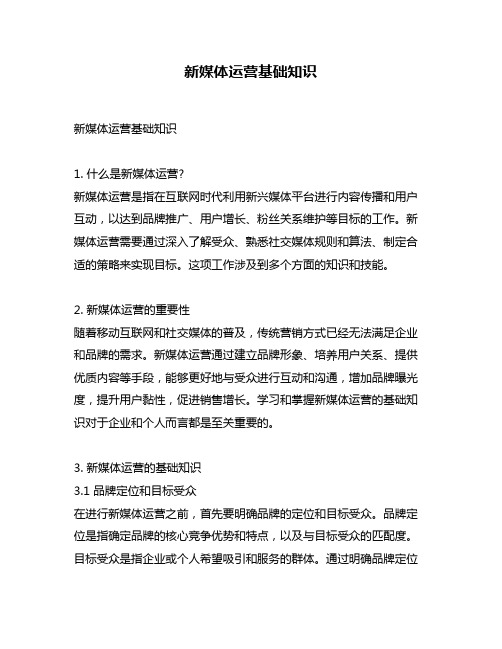 新媒体运营基础知识

新媒体运营基础知识

1. 什么是新媒体运营?
新媒体运营是指在互联网时代利用新兴媒体平台进行内容传播和用户互动，以达到品牌推广、用户增长、粉丝关系维护等目标的工作。新媒体运营需要通过深入了解受众、熟悉社交媒体规则和算法、制定合适的策略来实现目标。这项工作涉及到多个方面的知识和技能。

2. 新媒体运营的重要性
随着移动互联网和社交媒体的普及，传统营销方式已经无法满足企业和品牌的需求。新媒体运营通过建立品牌形象、培养用户关系、提供优质内容等手段，能够更好地与受众进行互动和沟通，增加品牌曝光度，提升用户黏性，促进销售增长。学习和掌握新媒体运营的基础知识对于企业和个人而言都是至关重要的。

3. 新媒体运营的基础知识
3.1 品牌定位和目标受众
在进行新媒体运营之前，首先要明确品牌的定位和目标受众。品牌定位是指确定品牌的核心竞争优势和特点，以及与目标受众的匹配度。目标受众是指企业或个人希望吸引和服务的群体。通过明确品牌定位